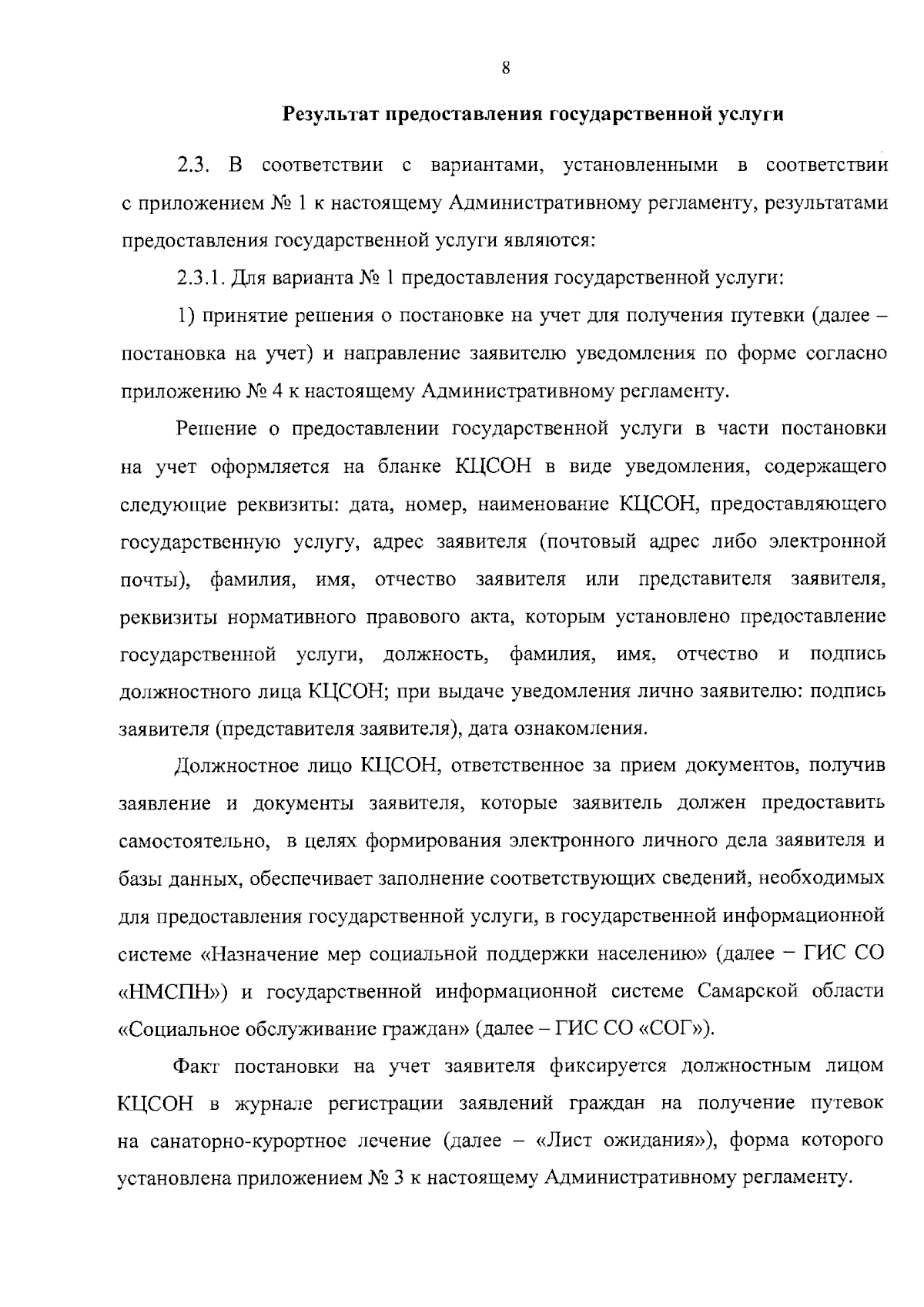 8

Результат предоставления государственной услуги

2.3. В соответствии с вариантами, установленными в соответствии с приложением № 1 к настоящему Административному регламенту, результатами предоставления государственной услуги являются:

2.3.1. Для варианта № 1 предоставления государственной услуги:

1) принятие решения о постановке на учет для получения путевки (далее – постановка на учет) и направление заявителю уведомления по форме согласно приложению № 4 к настоящему Административному регламенту.

Решение о предоставлении государственной услуги в части постановки на учет оформляется на бланке КЦСОН в виде уведомления, содержащего следующие реквизиты: дата, номер, наименование КЦСОН, предоставляющего государственную услугу, адрес заявителя (почтовый адрес либо электронной почты), фамилия, имя, отчество заявителя или представителя заявителя, реквизиты нормативного правового акта, которым установлено предоставление государственной услуги, должность, фамилия, имя, отчество и подпись должностного лица КЦСОН; при выдаче уведомления лично заявителю: подпись заявителя (представителя заявителя), дата ознакомления.

Должностное лицо КЦСОН, ответственное за прием документов, получив заявление и документы заявителя, которые заявитель должен предоставить самостоятельно, в целях формирования электронного личного дела заявителя и базы данных, обеспечивает заполнение соответствующих сведений, необходимых для предоставления государственной услуги, в государственной информационной системе «Назначение мер социальной поддержки населению» (далее – ГИС СО «НМСПН») и государственной информационной системе Самарской области «Социальное обслуживание граждан» (далее – ГИС СО «СОГ»).

Факт постановки на учет заявителя фиксируется должностным лицом КЦСОН в журнале регистрации заявлений граждан на получение путевок на санаторно-курортное лечение (далее – «Лист ожидания»), форма которого установлена приложением № 3 к настоящему Административному регламенту.